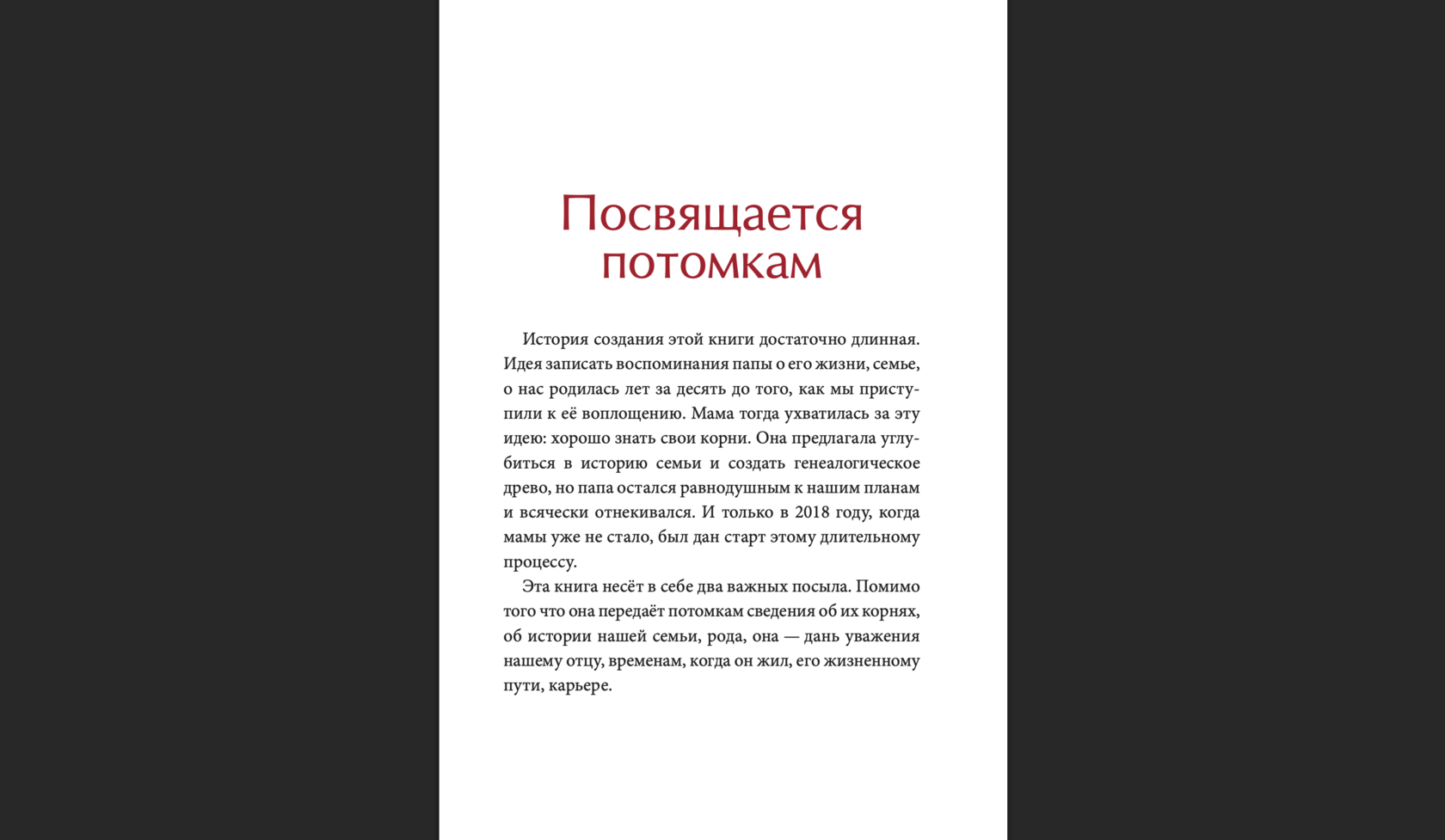 Посвящается потомкам

История создания этой книги достаточно длинная. Идея записать воспоминания папы о его жизни, семье, о нас родилась лет за десять до того, как мы приступили к её воплощению. Мама тогда ухватилась за эту идею: хорошо знать свои корни. Она предлагала углубиться в историю семьи и создать генеалогическое древо, но папа остался равнодушным к нашим планам и всячески отнекивался. И только в 2018 году, когда мамы уже не стало, был дан старт этому длительному процессу.

Эта книга несёт в себе два важных посыла. Помимо того что она передаёт потомкам сведения об их корнях, об истории нашей семьи, рода, она — дань уважения нашему отцу, временам, когда он жил, его жизненному пути, карьере.